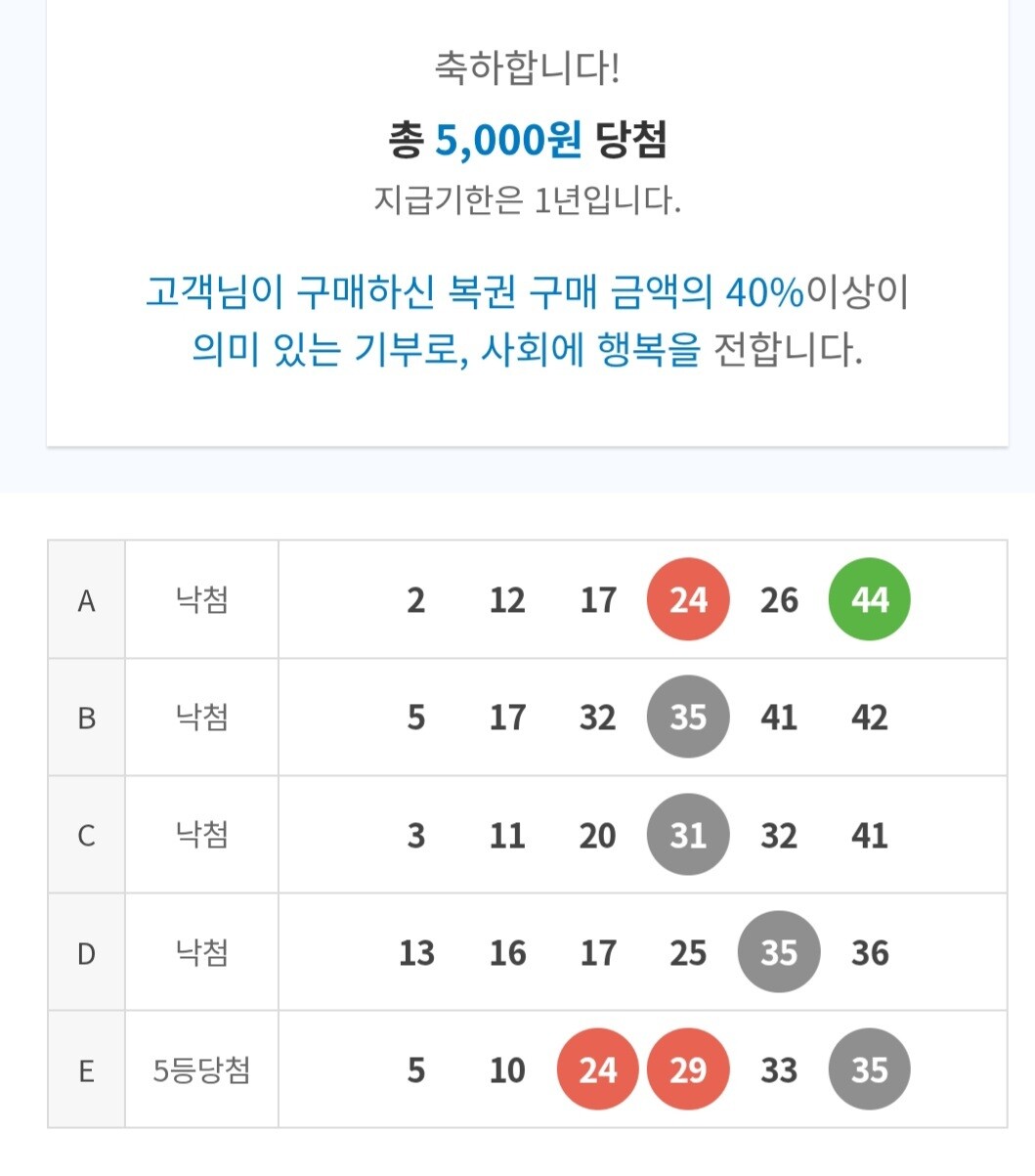 축하합니다!

총 5,000원 당첨

지급기한은 1년입니다.

고객님이 구매하신 복권 구매 금액의 40%이상이 의미 있는 기부로, 사회에 행복을 전합니다.

| A | 낙첨 | 2 12 17 24 26 44 |
|---|---|---|
| B | 낙첨 | 5 17 32 35 41 42 |
| C | 낙첨 | 3 11 20 31 32 41 |
| D | 낙첨 | 13 16 17 25 35 36 |
| E | 5등당첨 | 5 10 24 29 33 35 |